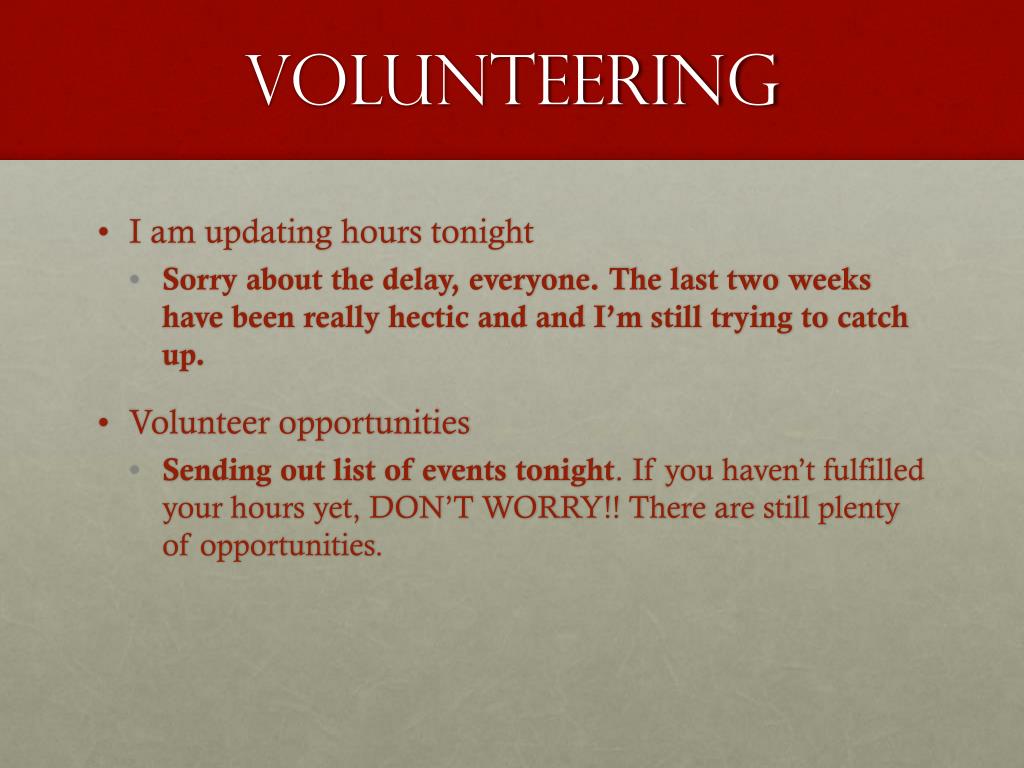 VOLUNTEERING

• I am updating hours tonight

• Sorry about the delay, everyone. The last two weeks have been really hectic and and I'm still trying to catch up.

• Volunteer opportunities

• Sending out list of events tonight. If you haven't fulfilled your hours yet, DON'T WORRY!! There are still plenty of opportunities.